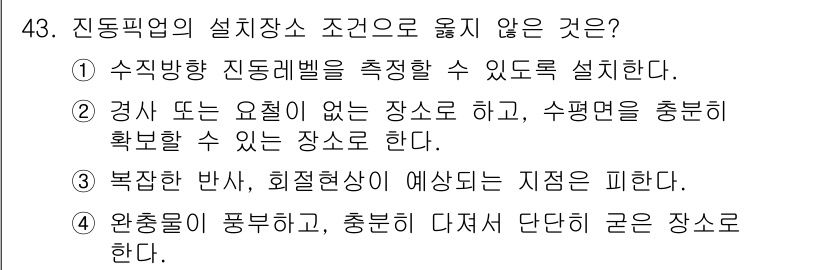 43. 진동픽업의 설치장소 조건으로 옳지 않은 것은?

① 수직방향 진동레벨을 측정할 수 있도록 설치한다.

② 경사 또는 요철이 없는 장소로 하고, 수평면을 충분히 확보할 수 있는 장소로 한다.

③ 복잡한 반사, 회절현상이 예상되는 지점은 피한다.

④ 완충물이 풍부하고, 충분히 다져서 단단히 굳은 장소로 한다.